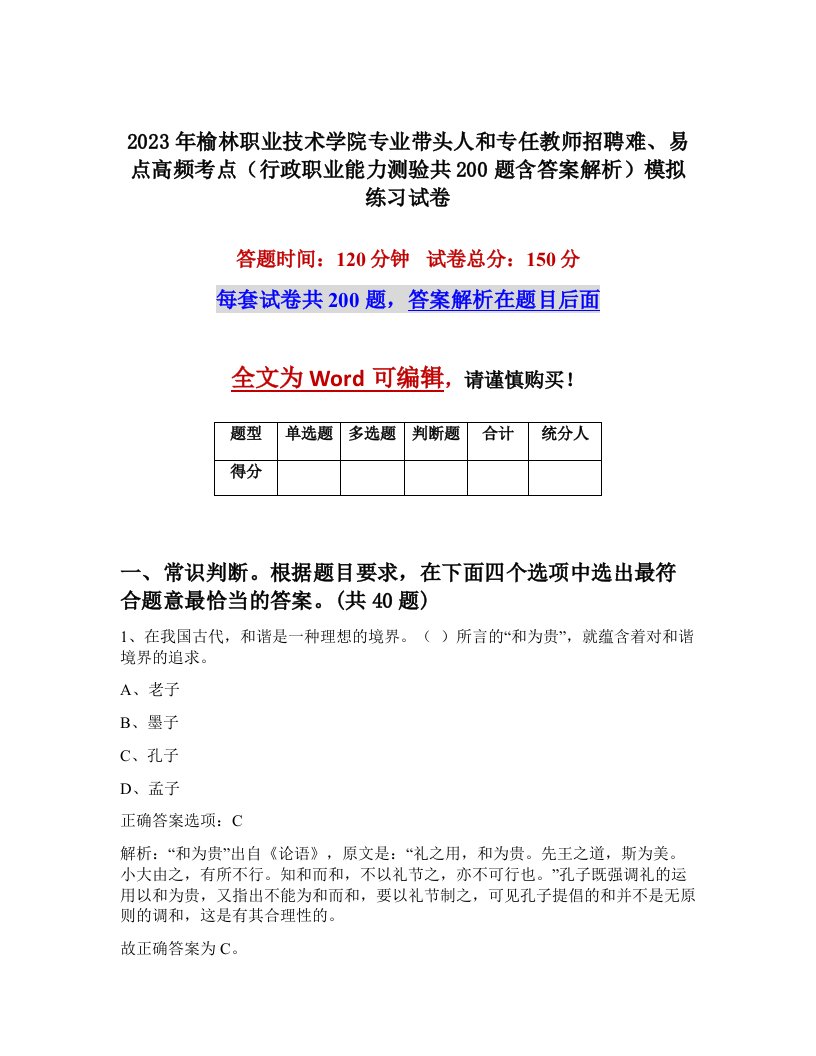 2023年榆林职业技术学院专业带头人和专任教师招聘难、易点高频考点（行政职业能力测验共200题含答案解析）模拟练习试卷

答题时间：120分钟　试卷总分：150分

每套试卷共200题，答案解析在题目后面

全文为Word可编辑，请谨慎购买！

| 题型 | 单选题 | 多选题 | 判断题 | 合计 | 统分人 |
|---|---|---|---|---|---|
| 得分 | | | | | |

一、常识判断。根据题目要求，在下面四个选项中选出最符合题意最恰当的答案。(共40题)

1、在我国古代，和谐是一种理想的境界。（ ）所言的“和为贵”，就蕴含着对和谐境界的追求。

A、老子

B、墨子

C、孔子

D、孟子

正确答案选项：C

解析：“和为贵”出自《论语》，原文是：“礼之用，和为贵。先王之道，斯为美。小大由之，有所不行。知和而和，不以礼节之，亦不可行也。”孔子既强调礼的运用以和为贵，又指出不能为和而和，要以礼节制之，可见孔子提倡的和并不是无原则的调和，这是有其合理性的。

故正确答案为C。